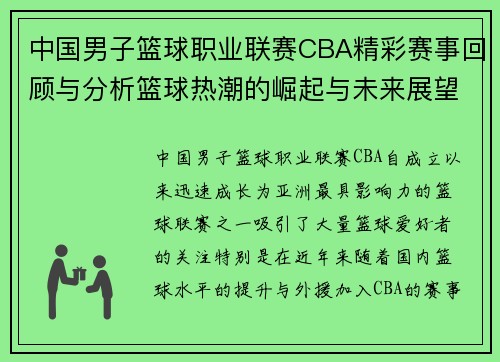 中国男子篮球职业联赛CBA精彩赛事回顾与分析篮球热潮的崛起与未来展望

中国男子篮球职业联赛CBA自成立以来迅速成长为亚洲最具影响力的篮球联赛之一吸引了大量篮球爱好者的关注特别是在近年来随着国内篮球水平的提升与外援加入CBA的赛事